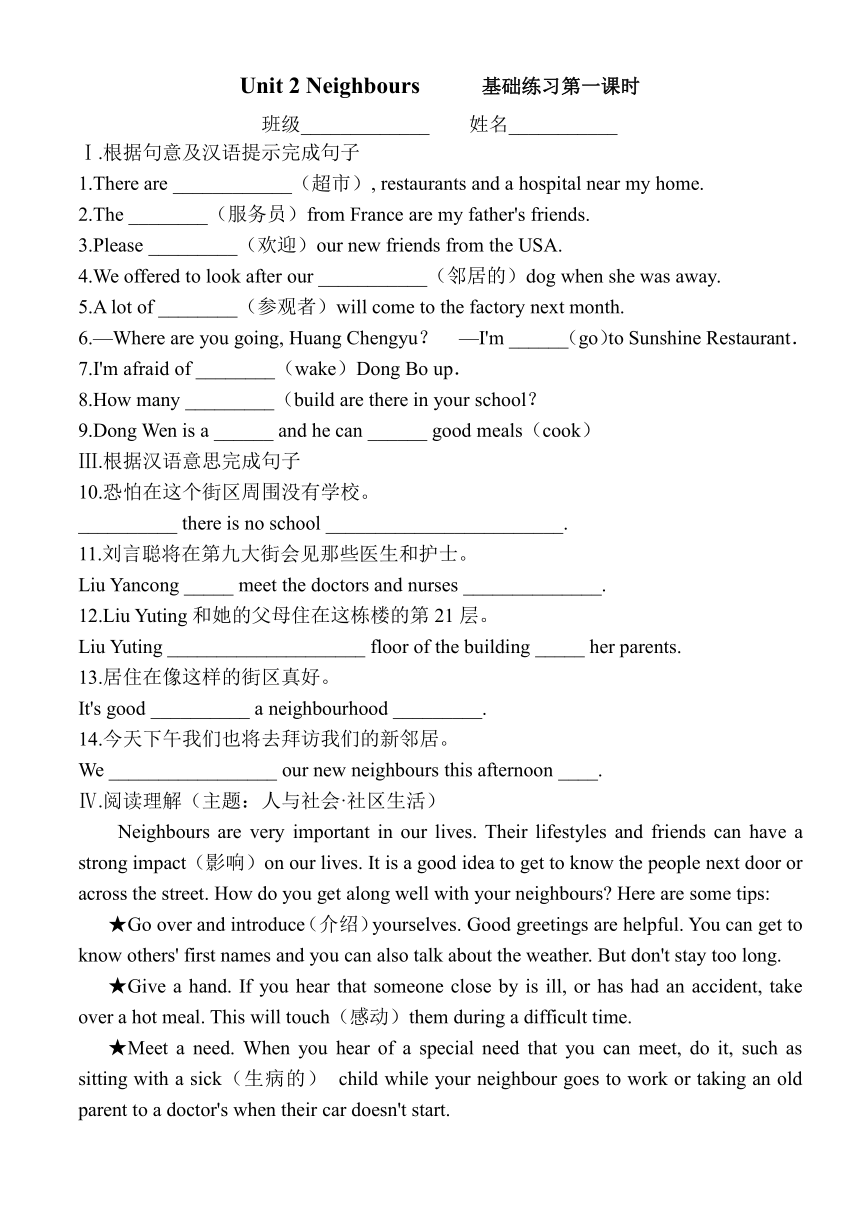 Unit 2 Neighbours 基础练习第一课时

班级_____________ 姓名___________

Ⅰ.根据句意及汉语提示完成句子

1.There are ____________（超市）, restaurants and a hospital near my home.

2.The ________（服务员）from France are my father's friends.

3.Please _________（欢迎）our new friends from the USA.

4.We offered to look after our ___________（邻居的）dog when she was away.

5.A lot of ________（参观者）will come to the factory next month.

6.—Where are you going, Huang Chengyu？ —I'm ______（go）to Sunshine Restaurant.

7.I'm afraid of ________（wake）Dong Bo up.

8.How many _________（build are there in your school？

9.Dong Wen is a ______ and he can ______ good meals（cook）

Ⅲ.根据汉语意思完成句子

10.恐怕在这个街区周围没有学校。

__________ there is no school ________________________.

11.刘言聪将在第九大街会见那些医生和护士。

Liu Yancong _____ meet the doctors and nurses ______________.

12.Liu Yuting 和她的父母住在这栋楼的第 21 层。

Liu Yuting ____________________ floor of the building _____ her parents.

13.居住在像这样的街区真好。

It's good __________ a neighbourhood _________.

14.今天下午我们也将去拜访我们的新邻居。

We _________________ our new neighbours this afternoon ____.

Ⅳ.阅读理解（主题：人与社会·社区生活）

Neighbours are very important in our lives. Their lifestyles and friends can have a strong impact（影响）on our lives. It is a good idea to get to know the people next door or across the street. How do you get along well with your neighbours? Here are some tips:

★Go over and introduce（介绍）yourselves. Good greetings are helpful. You can get to know others' first names and you can also talk about the weather. But don't stay too long.

★Give a hand. If you hear that someone close by is ill, or has had an accident, take over a hot meal. This will touch（感动）them during a difficult time.

★Meet a need. When you hear of a special need that you can meet, do it, such as sitting with a sick（生病的） child while your neighbour goes to work or taking an old parent to a doctor's when their car doesn't start.